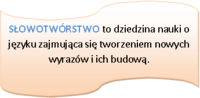 SŁOWOTWÓRSTWO to dziedzina nauki o języku zajmująca się tworzeniem nowych wyrazów i ich budową.